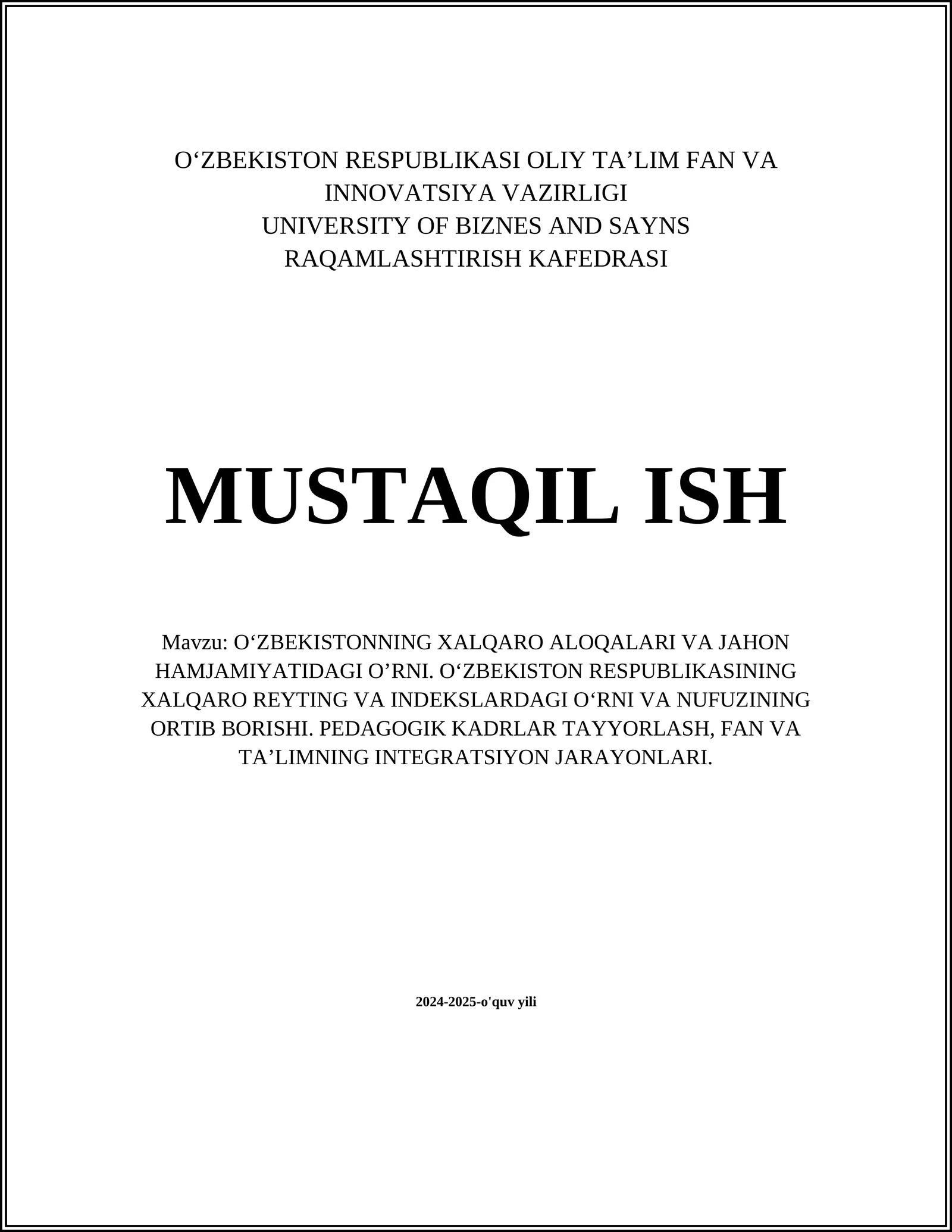 O‘ZBEKISTON RESPUBLIKASI OLIY TA’LIM FAN VA INNOVATSIYA VAZIRLIGI
UNIVERSITY OF BIZNES AND SAYNS
RAQAMLASHTIRISH KAFEDRASI

MUSTAQIL ISH

Mavzu: O‘ZBEKISTONNING XALQARO ALOQALARI VA JAHON HAMJAMIYATIDAGI O’RNI. O‘ZBEKISTON RESPUBLIKASINING XALQARO REYTING VA INDEKSLARDAGI O‘RNI VA NUFUZINING ORTIB BORISHI. PEDAGOGIK KADRLAR TAYYORLASH, FAN VA TA’LIMNING INTEGRATSIYON JARAYONLARI.

2024-2025-o'quv yili